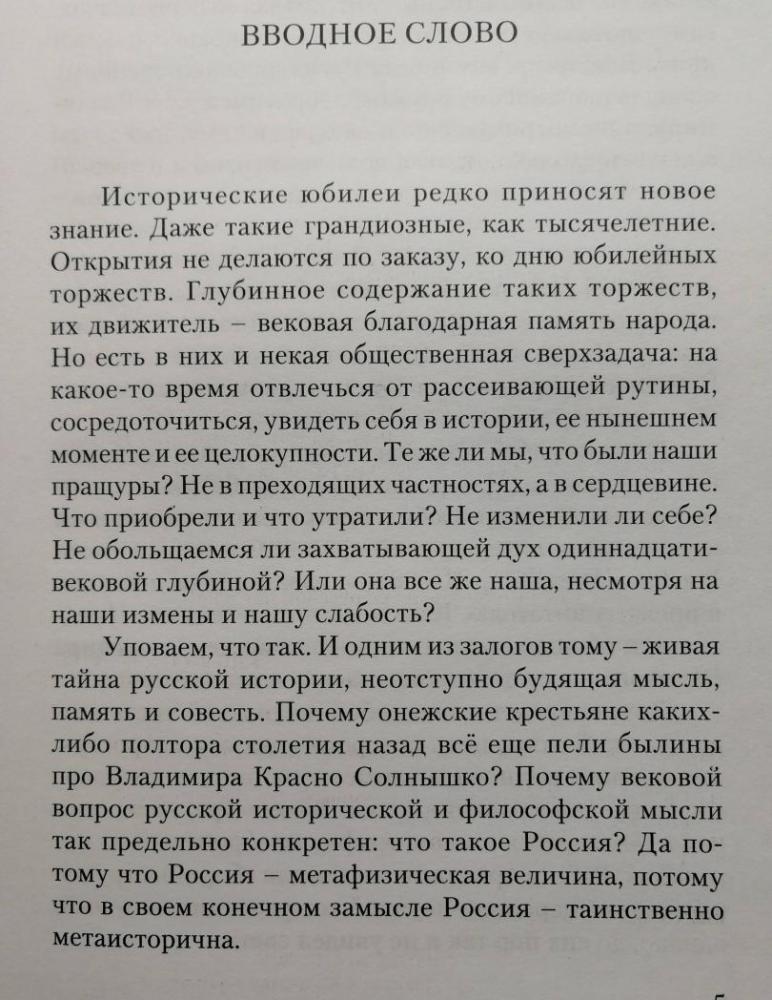 ВВОДНОЕ СЛОВО

Исторические юбилеи редко приносят новое знание. Даже такие грандиозные, как тысячелетние. Открытия не делаются по заказу, ко дню юбилейных торжеств. Глубинное содержание таких торжеств, их движитель – вековая благодарная память народа. Но есть в них и некая общественная сверхзадача: на какое-то время отвлечься от рассеивающей рутины, сосредоточиться, увидеть себя в истории, ее нынешнем моменте и ее целокупности. Те же ли мы, что были наши пращуры? Не в преходящих частностях, а в сердцевине. Что приобрели и что утратили? Не изменили ли себе? Не обольщаемся ли захватывающей дух одиннадцативековой глубиной? Или она все же наша, несмотря на наши измены и нашу слабость?

Уповаем, что так. И одним из залогов тому – живая тайна русской истории, неотступно будящая мысль, память и совесть. Почему онежские крестьяне каких-либо полтора столетия назад всё еще пели былины про Владимира Красно Солнышко? Почему вековой вопрос русской исторической и философской мысли так предельно конкретен: что такое Россия? Да потому что Россия – метафизическая величина, потому что в своем конечном замысле Россия – таинственно метаисторична.

5